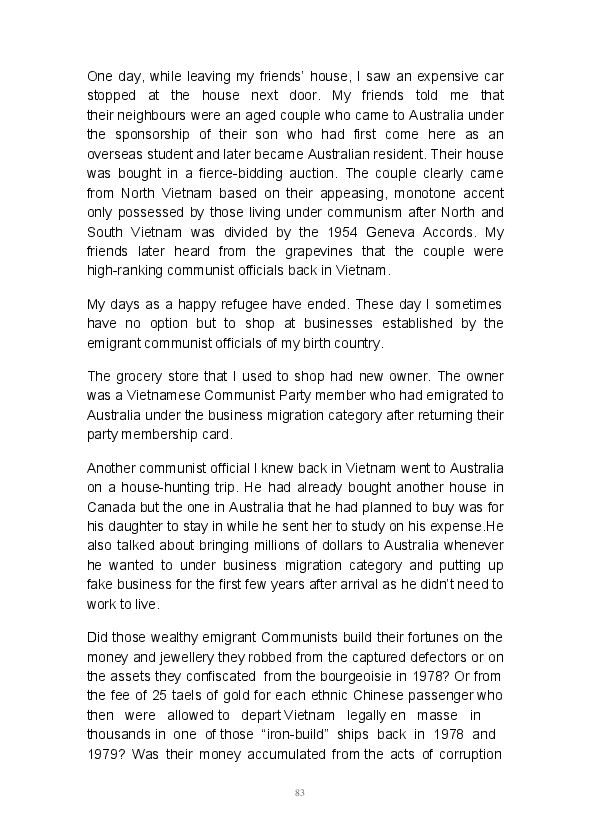 One day, while leaving my friends' house, I saw an expensive car stopped at the house next door. My friends told me that their neighbours were an aged couple who came to Australia under the sponsorship of their son who had first come here as an overseas student and later became Australian resident. Their house was bought in a fierce-bidding auction. The couple clearly came from North Vietnam based on their appeasing, monotone accent only possessed by those living under communism after North and South Vietnam was divided by the 1954 Geneva Accords. My friends later heard from the grapevines that the couple were high-ranking communist officials back in Vietnam.

My days as a happy refugee have ended. These day I sometimes have no option but to shop at businesses established by the emigrant communist officials of my birth country.

The grocery store that I used to shop had new owner. The owner was a Vietnamese Communist Party member who had emigrated to Australia under the business migration category after returning their party membership card.

Another communist official I knew back in Vietnam went to Australia on a house-hunting trip. He had already bought another house in Canada but the one in Australia that he had planned to buy was for his daughter to stay in while he sent her to study on his expense.He also talked about bringing millions of dollars to Australia whenever he wanted to under business migration category and putting up fake business for the first few years after arrival as he didn't need to work to live.

Did those wealthy emigrant Communists build their fortunes on the money and jewellery they robbed from the captured defectors or on the assets they confiscated from the bourgeoisie in 1978? Or from the fee of 25 taels of gold for each ethnic Chinese passenger who then were allowed to depart Vietnam legally en masse in thousands in one of those "iron-build" ships back in 1978 and 1979? Was their money accumulated from the acts of corruption

83